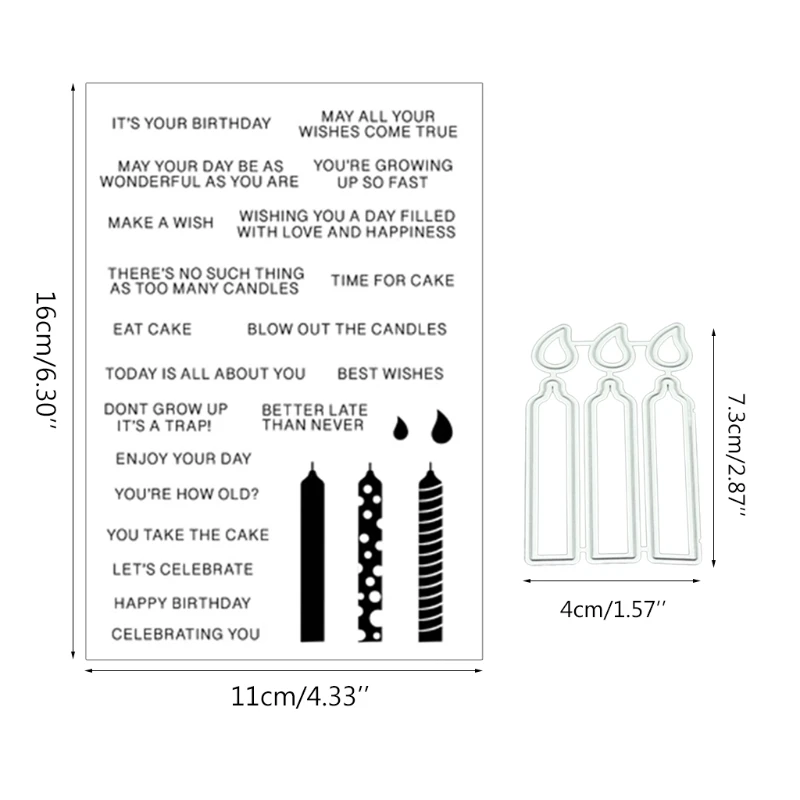 16cm/6.30''

IT'S YOUR BIRTHDAY

MAY ALL YOUR WISHES COME TRUE

MAY YOUR DAY BE AS WONDERFUL AS YOU ARE

YOU'RE GROWING UP SO FAST

MAKE A WISH

WISHING YOU A DAY FILLED WITH LOVE AND HAPPINESS

THERE'S NO SUCH THING AS TOO MANY CANDLES

TIME FOR CAKE

EAT CAKE

BLOW OUT THE CANDLES

TODAY IS ALL ABOUT YOU

BEST WISHES

DONT GROW UP IT'S A TRAP!

BETTER LATE THAN NEVER

ENJOY YOUR DAY

YOU'RE HOW OLD?

YOU TAKE THE CAKE

LET'S CELEBRATE

HAPPY BIRTHDAY

CELEBRATING YOU

11cm/4.33''

7.3cm/2.87''

4cm/1.57''